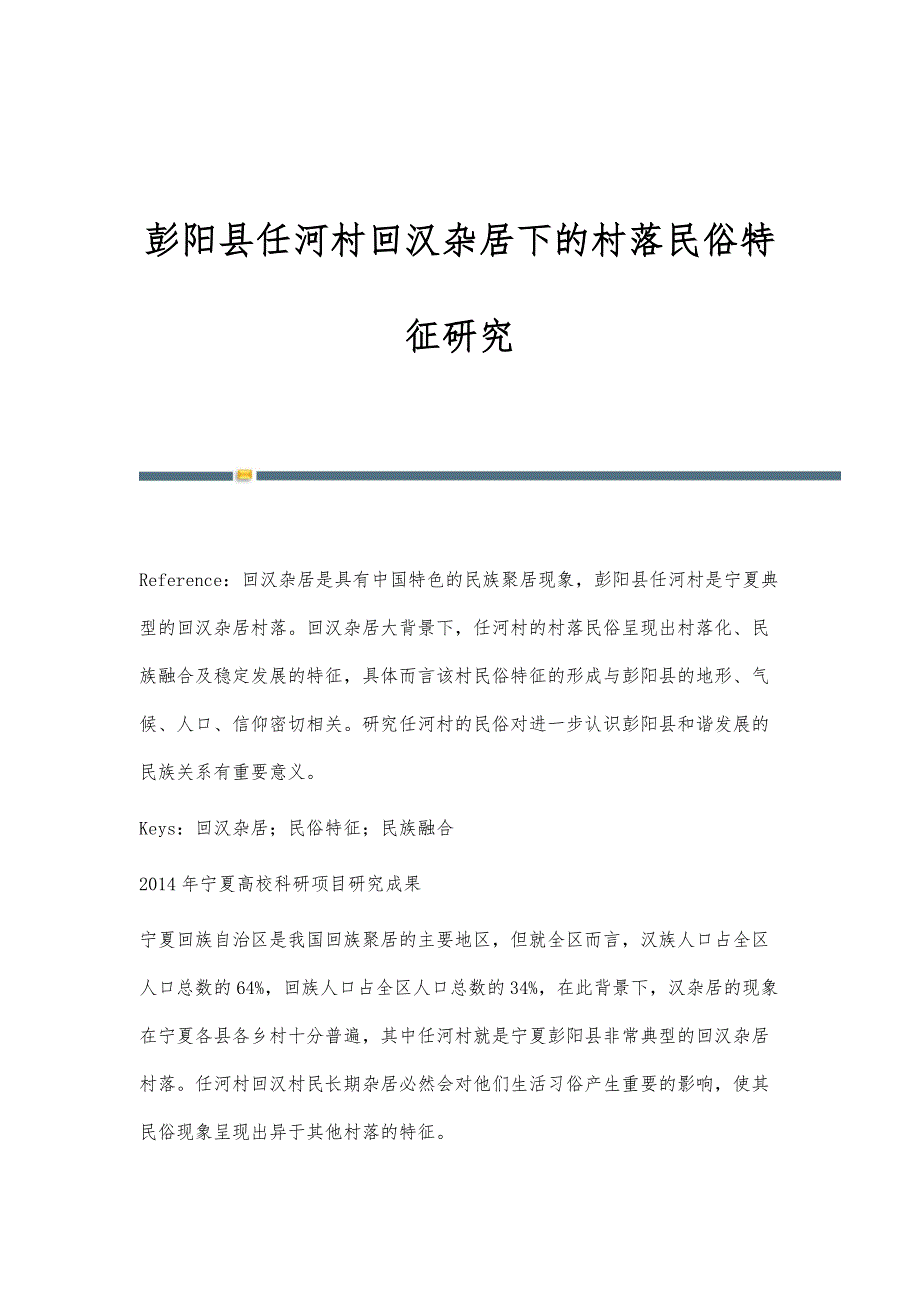 彭阳县任河村回汉杂居下的村落民俗特征研究

Reference：回汉杂居是具有中国特色的民族聚居现象，彭阳县任河村是宁夏典型的回汉杂居村落。回汉杂居大背景下，任河村的村落民俗呈现出村落化、民族融合及稳定发展的特征，具体而言该村民俗特征的形成与彭阳县的地形、气候、人口、信仰密切相关。研究任河村的民俗对进一步认识彭阳县和谐发展的民族关系有重要意义。

Keys：回汉杂居；民俗特征；民族融合

2014 年宁夏高校科研项目研究成果

宁夏回族自治区是我国回族聚居的主要地区，但就全区而言，汉族人口占全区人口总数的 64%，回族人口占全区人口总数的 34%，在此背景下，汉杂居的现象在宁夏各县各乡村十分普遍，其中任河村就是宁夏彭阳县非常典型的回汉杂居村落。任河村回汉村民长期杂居必然会对他们生活习俗产生重要的影响，使其民俗现象呈现出异于其他村落的特征。